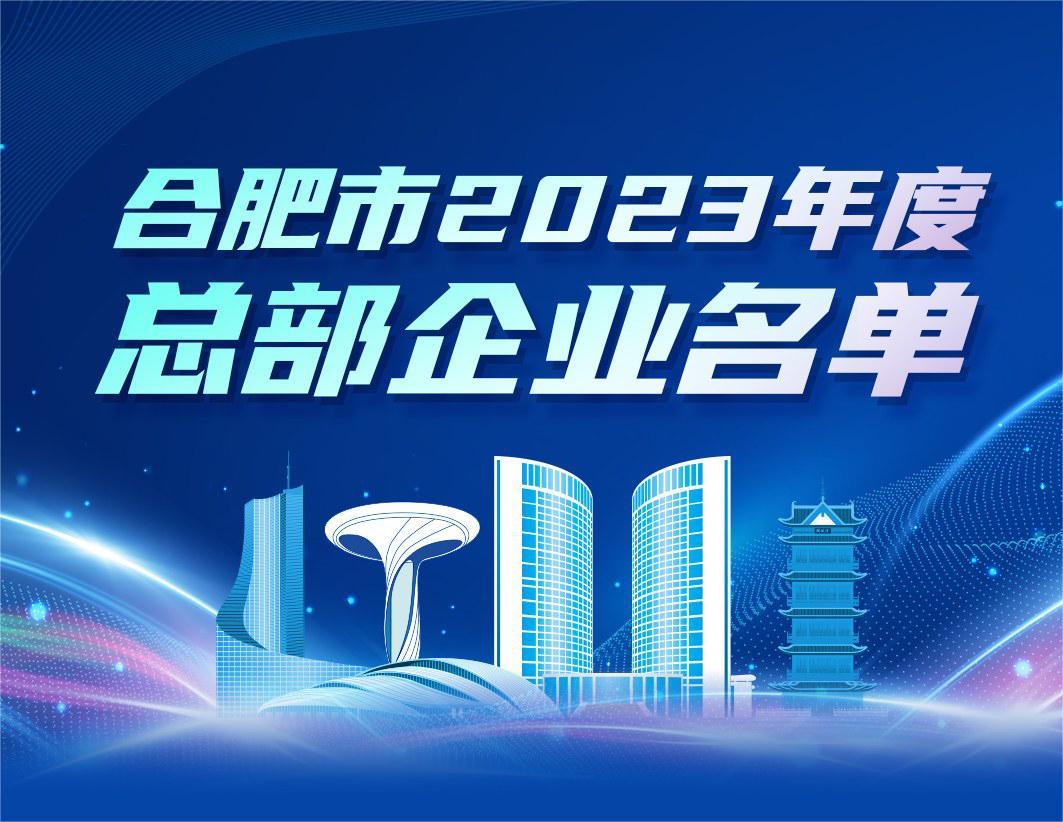 合肥市2023年度
总部企业名单